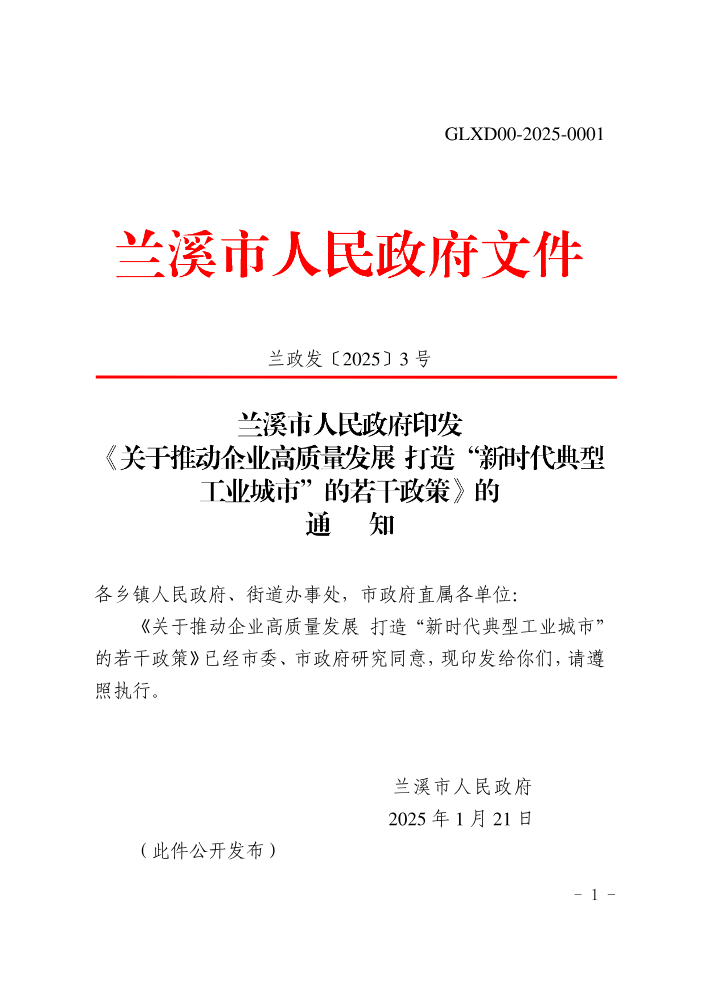 GLXD00-2025-0001

兰溪市人民政府文件

兰政发〔2025〕3号

兰溪市人民政府印发
《关于推动企业高质量发展 打造“新时代典型工业城市”的若干政策》的
通 知

各乡镇人民政府、街道办事处，市政府直属各单位：

《关于推动企业高质量发展 打造“新时代典型工业城市”的若干政策》已经市委、市政府研究同意，现印发给你们，请遵照执行。

兰溪市人民政府
2025年1月21日

（此件公开发布）

－ 1 －